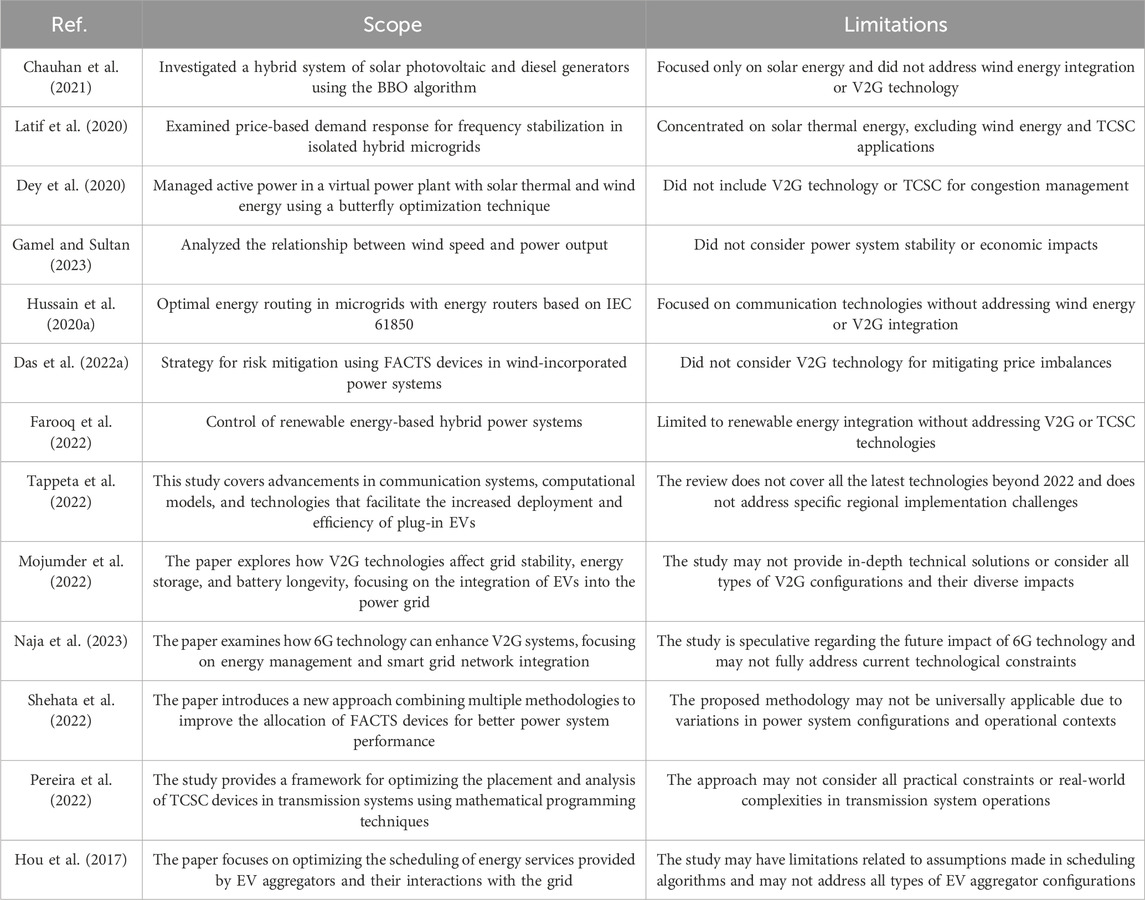 | Ref. | Scope | Limitations |
|---|---|---|
| Chauhan et al. (2021) | Investigated a hybrid system of solar photovoltaic and diesel generators using the BBO algorithm | Focused only on solar energy and did not address wind energy integration or V2G technology |
| Latif et al. (2020) | Examined price-based demand response for frequency stabilization in isolated hybrid microgrids | Concentrated on solar thermal energy, excluding wind energy and TCSC applications |
| Dey et al. (2020) | Managed active power in a virtual power plant with solar thermal and wind energy using a butterfly optimization technique | Did not include V2G technology or TCSC for congestion management |
| Gamel and Sultan (2023) | Analyzed the relationship between wind speed and power output | Did not consider power system stability or economic impacts |
| Hussain et al. (2020a) | Optimal energy routing in microgrids with energy routers based on IEC 61850 | Focused on communication technologies without addressing wind energy or V2G integration |
| Das et al. (2022a) | Strategy for risk mitigation using FACTS devices in wind-incorporated power systems | Did not consider V2G technology for mitigating price imbalances |
| Farooq et al. (2022) | Control of renewable energy-based hybrid power systems | Limited to renewable energy integration without addressing V2G or TCSC technologies |
| Tappeta et al. (2022) | This study covers advancements in communication systems, computational models, and technologies that facilitate the increased deployment and efficiency of plug-in EVs | The review does not cover all the latest technologies beyond 2022 and does not address specific regional implementation challenges |
| Mojumder et al. (2022) | The paper explores how V2G technologies affect grid stability, energy storage, and battery longevity, focusing on the integration of EVs into the power grid | The study may not provide in-depth technical solutions or consider all types of V2G configurations and their diverse impacts |
| Naja et al. (2023) | The paper examines how 6G technology can enhance V2G systems, focusing on energy management and smart grid network integration | The study is speculative regarding the future impact of 6G technology and may not fully address current technological constraints |
| Shehata et al. (2022) | The paper introduces a new approach combining multiple methodologies to improve the allocation of FACTS devices for better power system performance | The proposed methodology may not be universally applicable due to variations in power system configurations and operational contexts |
| Pereira et al. (2022) | The study provides a framework for optimizing the placement and analysis of TCSC devices in transmission systems using mathematical programming techniques | The approach may not consider all practical constraints or real-world complexities in transmission system operations |
| Hou et al. (2017) | The paper focuses on optimizing the scheduling of energy services provided by EV aggregators and their interactions with the grid | The study may have limitations related to assumptions made in scheduling algorithms and may not address all types of EV aggregator configurations |